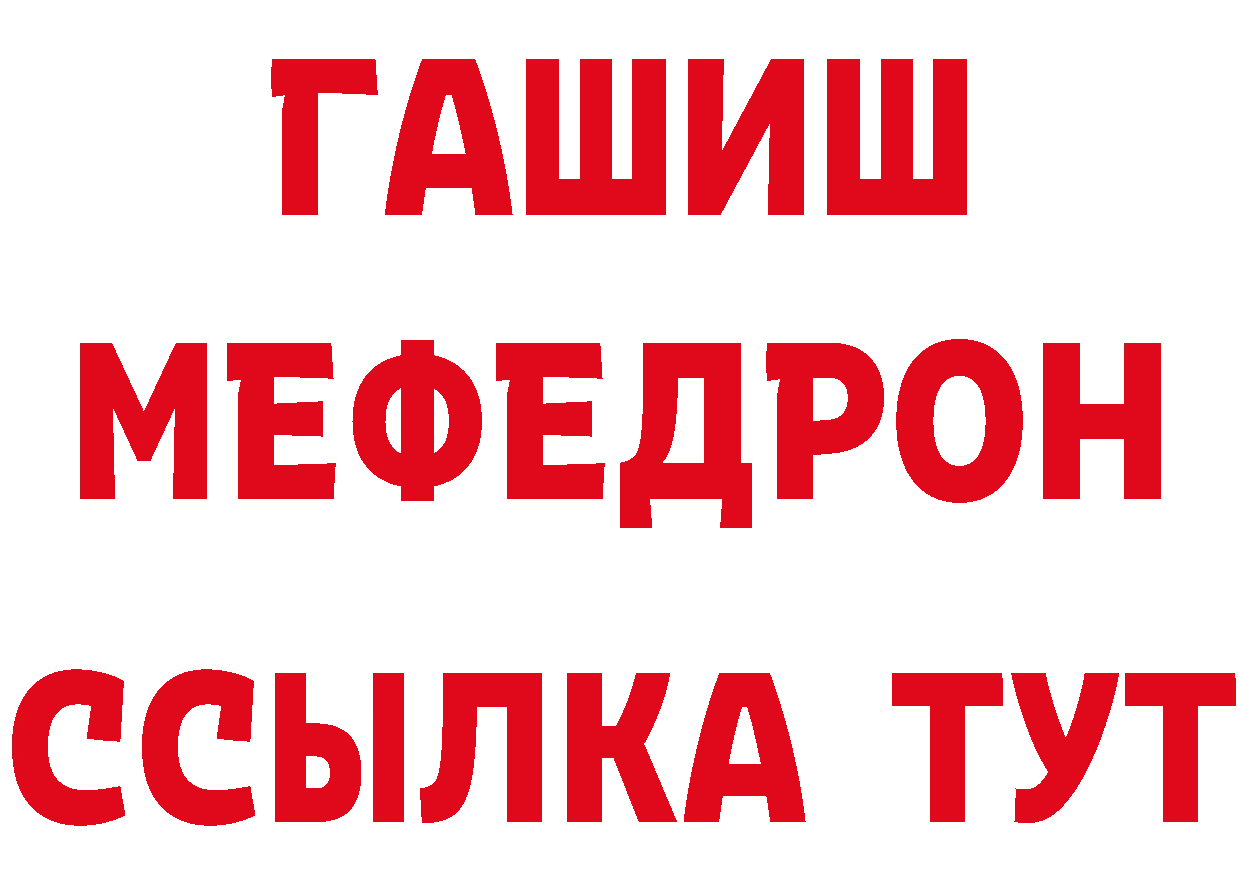 ГАШИШ
МЕФЕДРОН
ССЫЛКА ТУТ